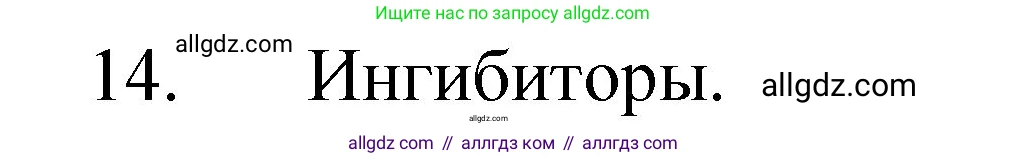 Ищите нас по запросу allgdz.com

14. allgdz.com Ингибиторы. allgdz.com

allgdz.com

allgdz com // аллгдз ком // аллгдз com